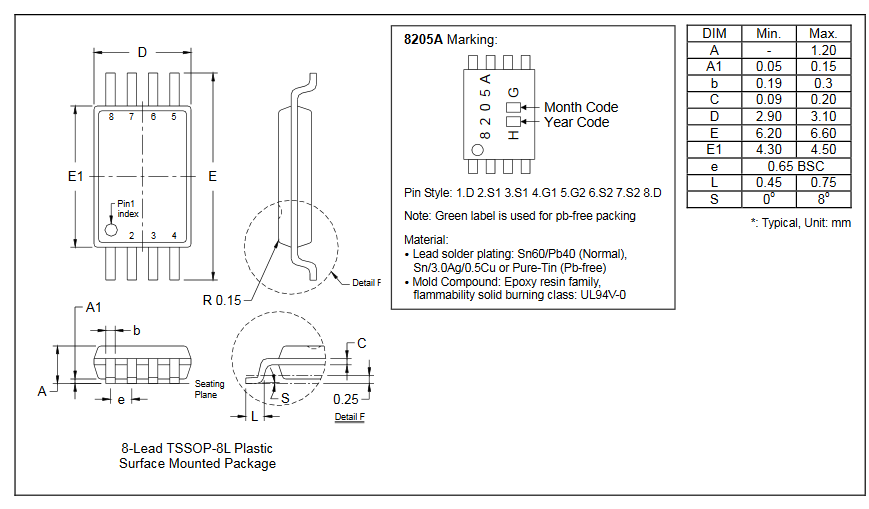 D

8 7 6 5

E1

E

Pin1 index

2 3 4

R 0.15

Detail F

A1

b

A

e

Seating Plane

C

S

0.25

L

Detail F

8-Lead TSSOP-8L Plastic Surface Mounted Package

8205A Marking:

8205A

G

H

Month Code

Year Code

Pin Style: 1.D 2.S1 3.S1 4.G1 5.G2 6.S2 7.S2 8.D

Note: Green label is used for pb-free packing

Material:
• Lead solder plating: Sn60/Pb40 (Normal), Sn/3.0Ag/0.5Cu or Pure-Tin (Pb-free)
• Mold Compound: Epoxy resin family, flammability solid burning class: UL94V-0

| DIM | Min. | Max. |
|---|---|---|
| A | - | 1.20 |
| A1 | 0.05 | 0.15 |
| b | 0.19 | 0.3 |
| C | 0.09 | 0.20 |
| D | 2.90 | 3.10 |
| E | 6.20 | 6.60 |
| E1 | 4.30 | 4.50 |
| e | 0.65 BSC | |
| L | 0.45 | 0.75 |
| S | $0^{\circ}$ | $8^{\circ}$ |

*: Typical, Unit: mm